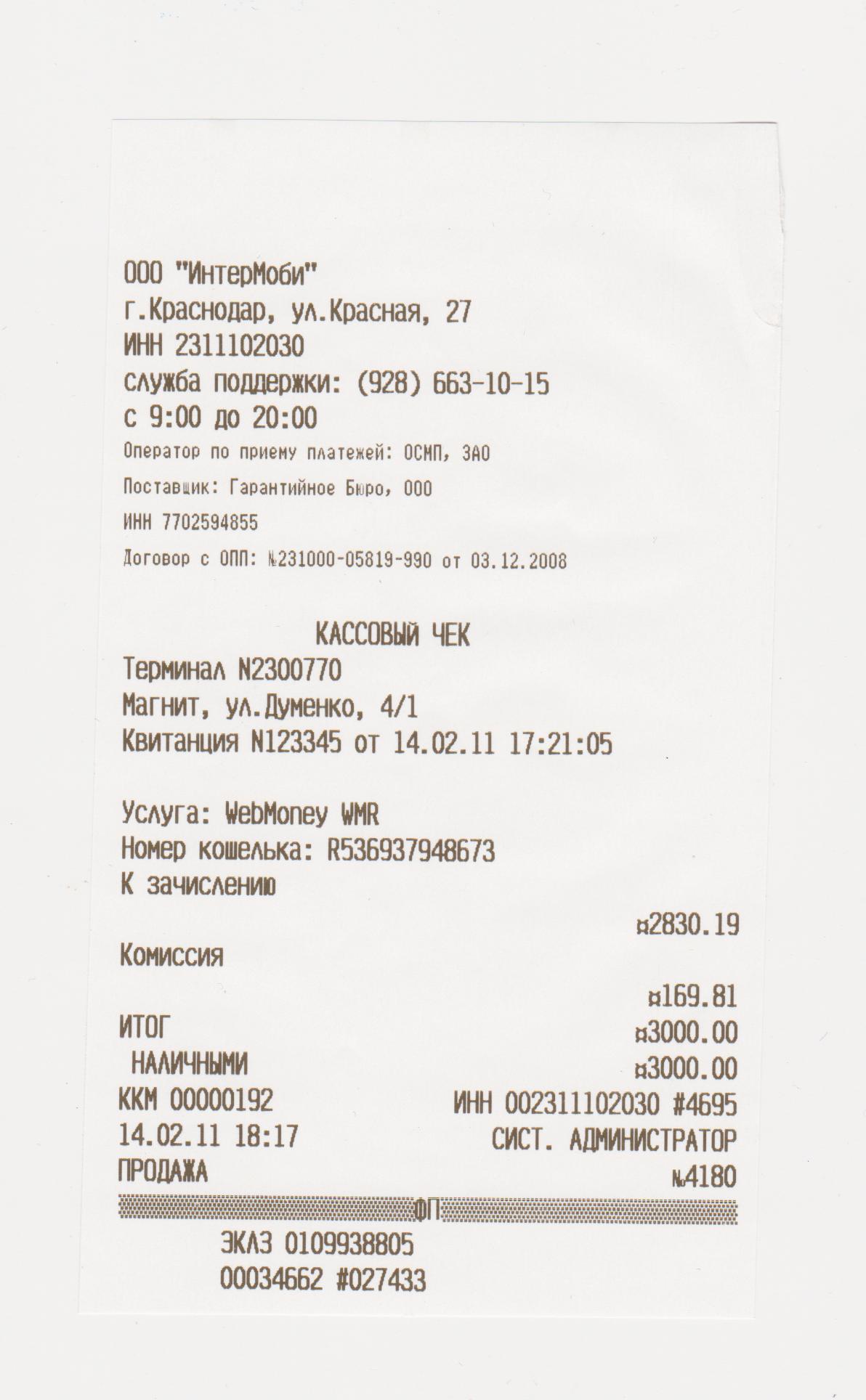 ООО "ИнтерМоби"
г.Краснодар, ул.Красная, 27
ИНН 2311102030
служба поддержки: (928) 663-10-15
с 9:00 до 20:00
Оператор по приему платежей: ОСМП, ЗАО
Поставщик: Гарантийное Бюро, ООО
ИНН 7702594855
Договор с ОПП: №231000-05819-990 от 03.12.2008

КАССОВЫЙ ЧЕК
Терминал N2300770
Магнит, ул.Думенко, 4/1
Квитанция N123345 от 14.02.11 17:21:05

Услуга: WebMoney WMR
Номер кошелька: R536937948673
К зачислению
¤2830.19
Комиссия
¤169.81
ИТОГ ¤3000.00
НАЛИЧНЫМИ ¤3000.00
ККМ 00000192 ИНН 002311102030 #4695
14.02.11 18:17 СИСТ. АДМИНИСТРАТОР
ПРОДАЖА №4180
ФП
ЭКЛЗ 0109938805
00034662 #027433